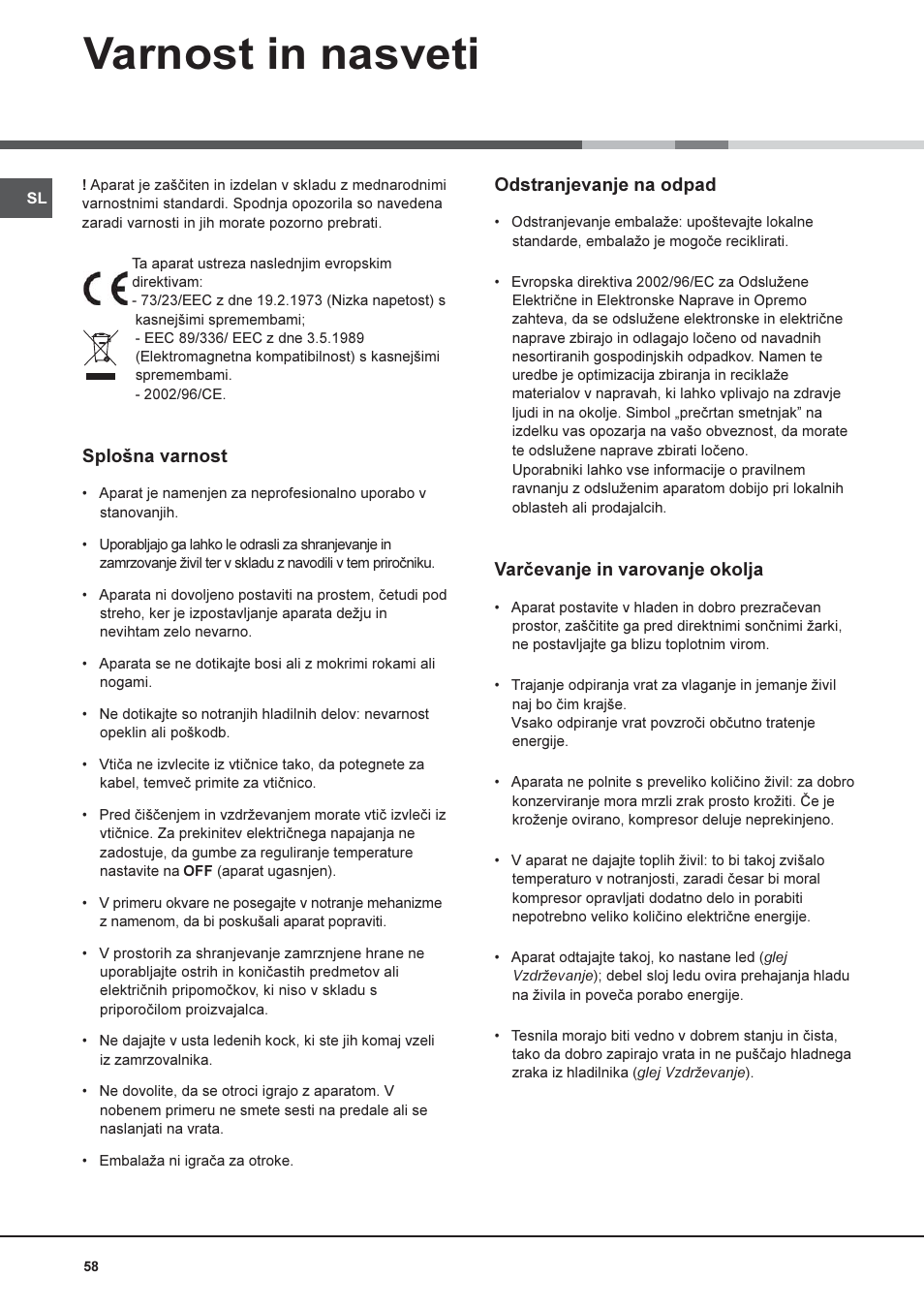 Varnost in nasveti

SL

! Aparat je zaščiten in izdelan v skladu z mednarodnimi varnostnimi standardi. Spodnja opozorila so navedena zaradi varnosti in jih morate pozorno prebrati.

CE

Ta aparat ustreza naslednjim evropskim direktivam:
- 73/23/EEC z dne 19.2.1973 (Nizka napetost) s kasnejšimi spremembami;
- EEC 89/336/ EEC z dne 3.5.1989 (Elektromagnetna kompatibilnost) s kasnejšimi spremembami.
- 2002/96/CE.

Splošna varnost

• Aparat je namenjen za neprofesionalno uporabo v stanovanjih.

• Uporabljajo ga lahko le odrasli za shranjevanje in zamrzovanje živil ter v skladu z navodili v tem priročniku.

• Aparata ni dovoljeno postaviti na prostem, četudi pod streho, ker je izpostavljanje aparata dežju in nevihtam zelo nevarno.

• Aparata se ne dotikajte bosi ali z mokrimi rokami ali nogami.

• Ne dotikajte so notranjih hladilnih delov: nevarnost opeklin ali poškodb.

• Vtiča ne izvlecite iz vtičnice tako, da potegnete za kabel, temveč primite za vtičnico.

• Pred čiščenjem in vzdrževanjem morate vtič izvleči iz vtičnice. Za prekinitev električnega napajanja ne zadostuje, da gumbe za reguliranje temperature nastavite na OFF (aparat ugasnjen).

• V primeru okvare ne posegajte v notranje mehanizme z namenom, da bi poskušali aparat popraviti.

• V prostorih za shranjevanje zamrznjene hrane ne uporabljajte ostrih in koničastih predmetov ali električnih pripomočkov, ki niso v skladu s priporočilom proizvajalca.

• Ne dajajte v usta ledenih kock, ki ste jih komaj vzeli iz zamrzovalnika.

• Ne dovolite, da se otroci igrajo z aparatom. V nobenem primeru ne smete sesti na predale ali se naslanjati na vrata.

• Embalaža ni igrača za otroke.

Odstranjevanje na odpad

• Odstranjevanje embalaže: upoštevajte lokalne standarde, embalažo je mogoče reciklirati.

• Evropska direktiva 2002/96/EC za Odslužene Električne in Elektronske Naprave in Opremo zahteva, da se odslužene elektronske in električne naprave zbirajo in odlagajo ločeno od navadnih nesortiranih gospodinjskih odpadkov. Namen te uredbe je optimizacija zbiranja in reciklaže materialov v napravah, ki lahko vplivajo na zdravje ljudi in na okolje. Simbol „prečrtan smetnjak" na izdelku vas opozarja na vašo obveznost, da morate te odslužene naprave zbirati ločeno.
Uporabniki lahko vse informacije o pravilnem ravnanju z odsluženim aparatom dobijo pri lokalnih oblasteh ali prodajalcih.

Varčevanje in varovanje okolja

• Aparat postavite v hladen in dobro prezračevan prostor, zaščitite ga pred direktnimi sončnimi žarki, ne postavljajte ga blizu toplotnim virom.

• Trajanje odpiranja vrat za vlaganje in jemanje živil naj bo čim krajše.
Vsako odpiranje vrat povzroči občutno tratenje energije.

• Aparata ne polnite s preveliko količino živil: za dobro konzerviranje mora mrzli zrak prosto krožiti. Če je kroženje ovirano, kompresor deluje neprekinjeno.

• V aparat ne dajajte toplih živil: to bi takoj zvišalo temperaturo v notranjosti, zaradi česar bi moral kompresor opravljati dodatno delo in porabiti nepotrebno veliko količino električne energije.

• Aparat odtajajte takoj, ko nastane led (glej Vzdrževanje); debel sloj ledu ovira prehajanja hladu na živila in poveča porabo energije.

• Tesnila morajo biti vedno v dobrem stanju in čista, tako da dobro zapirajo vrata in ne puščajo hladnega zraka iz hladilnika (glej Vzdrževanje).

58